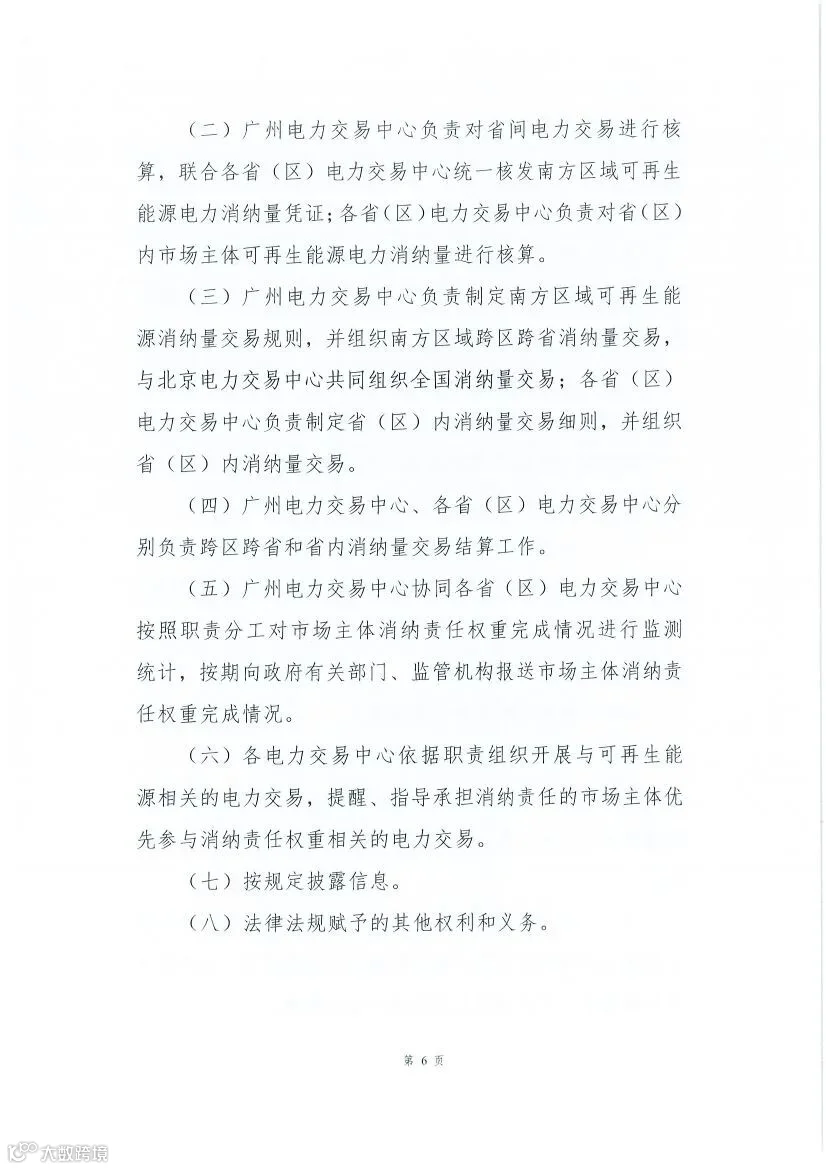 （二）广州电力交易中心负责对省间电力交易进行核算，联合各省（区）电力交易中心统一核发南方区域可再生能源电力消纳量凭证；各省（区）电力交易中心负责对省（区）内市场主体可再生能源电力消纳量进行核算。

（三）广州电力交易中心负责制定南方区域可再生能源消纳量交易规则，并组织南方区域跨区跨省消纳量交易，与北京电力交易中心共同组织全国消纳量交易；各省（区）电力交易中心负责制定省（区）内消纳量交易细则，并组织省（区）内消纳量交易。

（四）广州电力交易中心、各省（区）电力交易中心分别负责跨区跨省和省内消纳量交易结算工作。

（五）广州电力交易中心协同各省（区）电力交易中心按照职责分工对市场主体消纳责任权重完成情况进行监测统计，按期向政府有关部门、监管机构报送市场主体消纳责任权重完成情况。

（六）各电力交易中心依据职责组织开展与可再生能源相关的电力交易，提醒、指导承担消纳责任的市场主体优先参与消纳责任权重相关的电力交易。

（七）按规定披露信息。

（八）法律法规赋予的其他权利和义务。

第 6 页

大数跨境